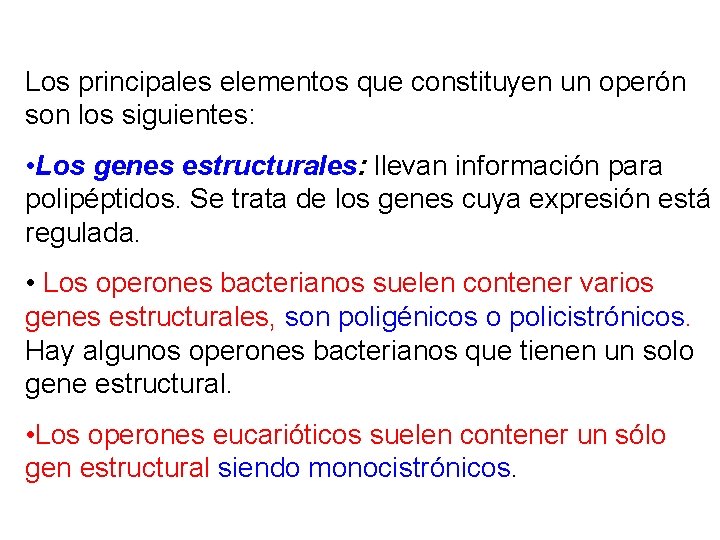 Los principales elementos que constituyen un operón son los siguientes:

•Los genes estructurales: llevan información para polipéptidos. Se trata de los genes cuya expresión está regulada.

• Los operones bacterianos suelen contener varios genes estructurales, son poligénicos o policistrónicos. Hay algunos operones bacterianos que tienen un solo gene estructural.

•Los operones eucarióticos suelen contener un sólo gen estructural siendo monocistrónicos.